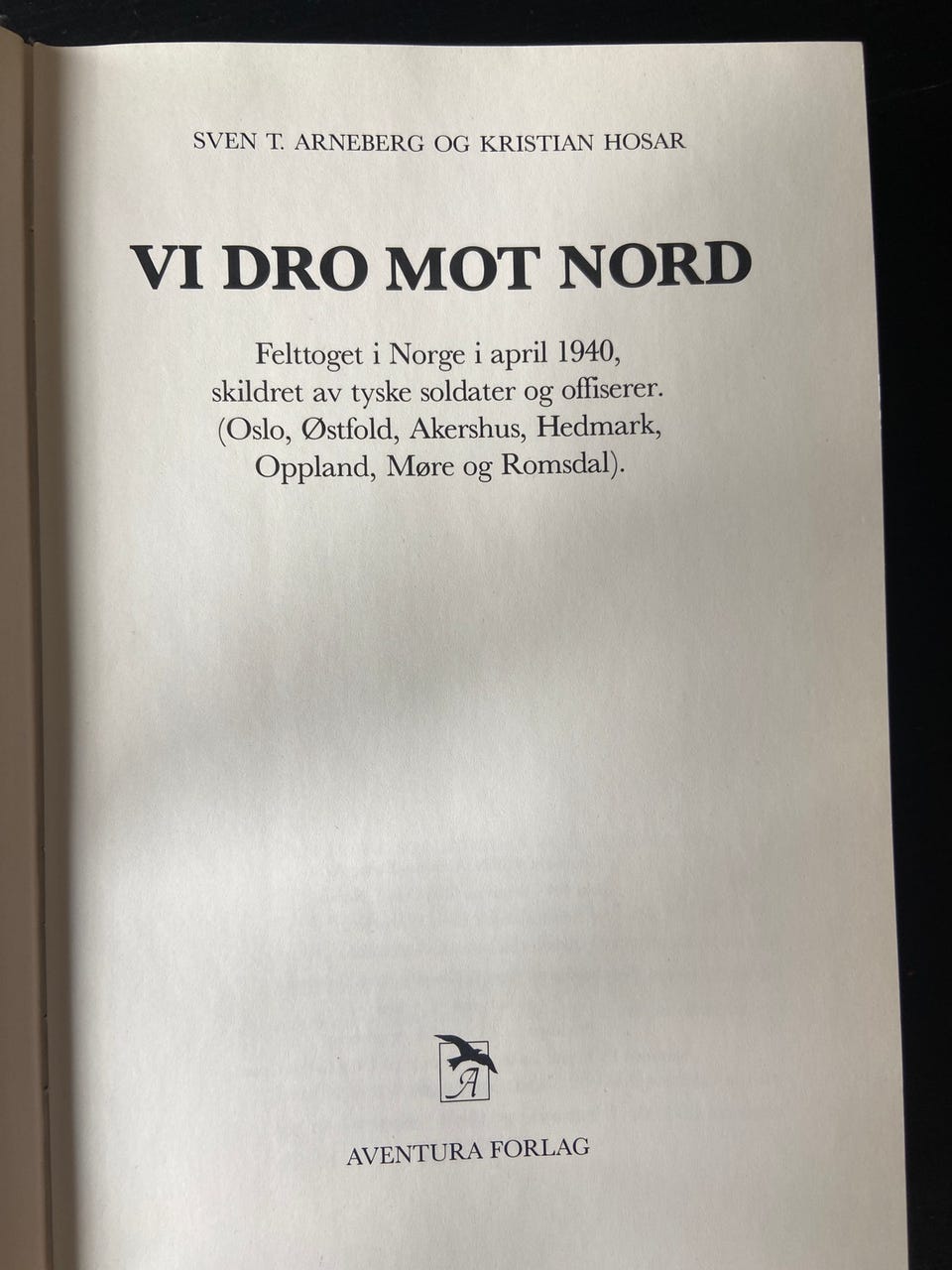 SVEN T. ARNEBERG OG KRISTIAN HOSAR

VI DRO MOT NORD

Felttoget i Norge i april 1940,
skildret av tyske soldater og offiserer.
(Oslo, Østfold, Akershus, Hedmark,
Oppland, Møre og Romsdal).

A

AVENTURA FORLAG